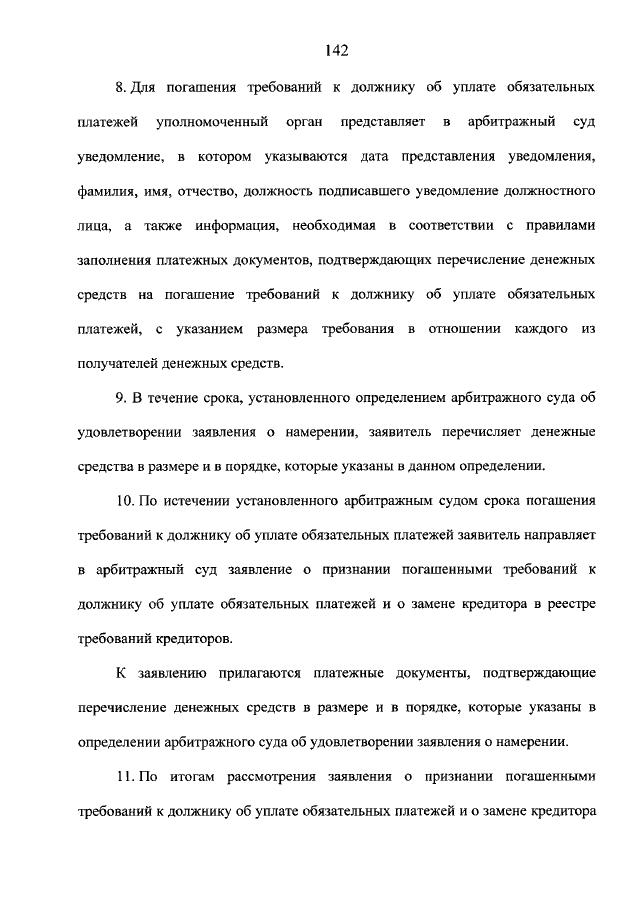 142

8. Для погашения требований к должнику об уплате обязательных платежей уполномоченный орган представляет в арбитражный суд уведомление, в котором указываются дата представления уведомления, фамилия, имя, отчество, должность подписавшего уведомление должностного лица, а также информация, необходимая в соответствии с правилами заполнения платежных документов, подтверждающих перечисление денежных средств на погашение требований к должнику об уплате обязательных платежей, с указанием размера требования в отношении каждого из получателей денежных средств.

9. В течение срока, установленного определением арбитражного суда об удовлетворении заявления о намерении, заявитель перечисляет денежные средства в размере и в порядке, которые указаны в данном определении.

10. По истечении установленного арбитражным судом срока погашения требований к должнику об уплате обязательных платежей заявитель направляет в арбитражный суд заявление о признании погашенными требований к должнику об уплате обязательных платежей и о замене кредитора в реестре требований кредиторов.

К заявлению прилагаются платежные документы, подтверждающие перечисление денежных средств в размере и в порядке, которые указаны в определении арбитражного суда об удовлетворении заявления о намерении.

11. По итогам рассмотрения заявления о признании погашенными требований к должнику об уплате обязательных платежей и о замене кредитора